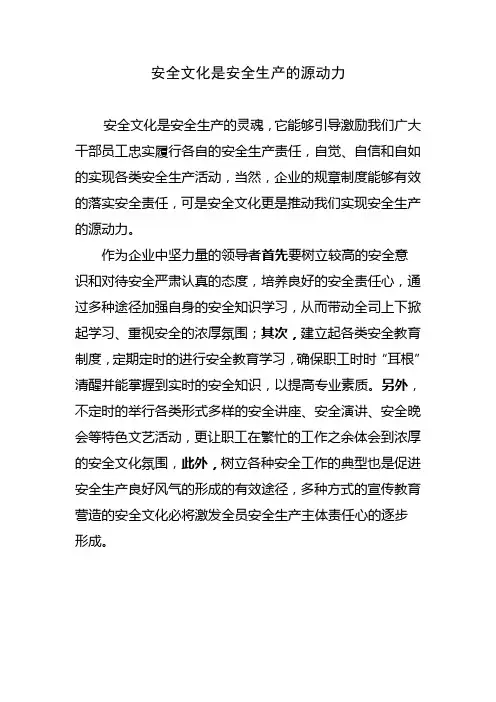 安全文化是安全生产的源动力

安全文化是安全生产的灵魂，它能够引导激励我们广大干部员工忠实履行各自的安全生产责任，自觉、自信和自如的实现各类安全生产活动，当然，企业的规章制度能够有效的落实安全责任，可是安全文化更是推动我们实现安全生产的源动力。

作为企业中坚力量的领导者首先要树立较高的安全意识和对待安全严肃认真的态度，培养良好的安全责任心，通过多种途径加强自身的安全知识学习，从而带动全司上下掀起学习、重视安全的浓厚氛围；其次，建立起各类安全教育制度，定期定时的进行安全教育学习，确保职工时时“耳根”清醒并能掌握到实时的安全知识，以提高专业素质。另外，不定时的举行各类形式多样的安全讲座、安全演讲、安全晚会等特色文艺活动，更让职工在繁忙的工作之余体会到浓厚的安全文化氛围，此外，树立各种安全工作的典型也是促进安全生产良好风气的形成的有效途径，多种方式的宣传教育营造的安全文化必将激发全员安全生产主体责任心的逐步形成。